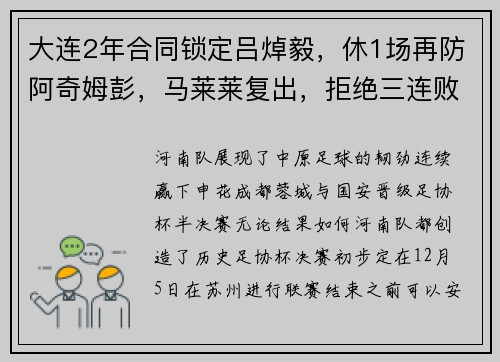 大连2年合同锁定吕焯毅，休1场再防阿奇姆彭，马莱莱复出，拒绝三连败

河南队展现了中原足球的韧劲连续赢下申花成都蓉城与国安晋级足协杯半决赛无论结果如何河南队都创造了历史足协杯决赛初步定在12月5日在苏州进行联赛结束之前可以安